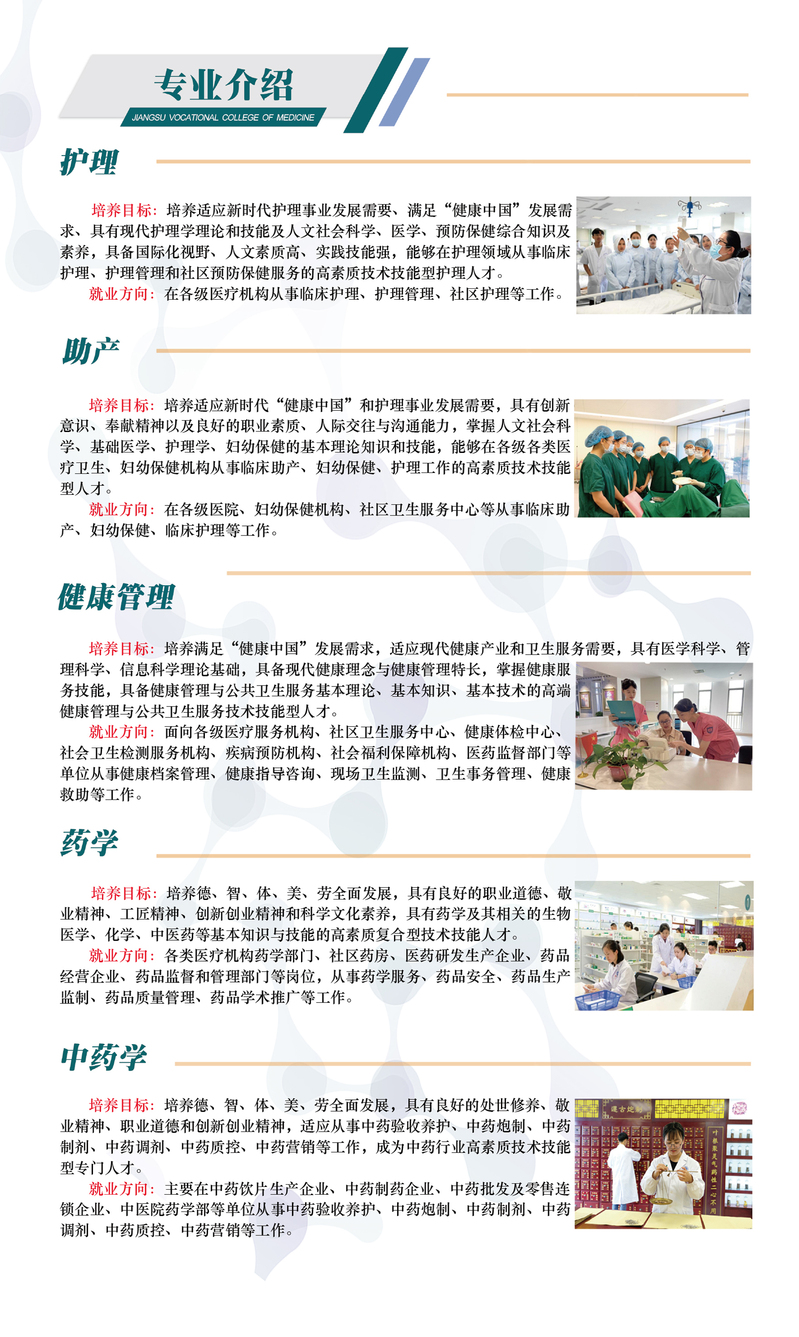 专业介绍
JIANGSU VOCATIONAL COLLEGE OF MEDICINE

护理

培养目标：培养适应新时代护理事业发展需要、满足“健康中国”发展需求、具有现代护理学理论和技能及人文社会科学、医学、预防保健综合知识及素养，具备国际化视野、人文素质高、实践技能强，能够在护理领域从事临床护理、护理管理和社区预防保健服务的高素质技术技能型护理人才。
就业方向：在各级医疗机构从事临床护理、护理管理、社区护理等工作。

助产

培养目标：培养适应新时代“健康中国”和护理事业发展需要，具有创新意识、奉献精神以及良好的职业素质、人际交往与沟通能力，掌握人文社会科学、基础医学、护理学、妇幼保健的基本理论知识和技能，能够在各级各类医疗卫生、妇幼保健机构从事临床助产、妇幼保健、护理工作的高素质技术技能型人才。
就业方向：在各级医院、妇幼保健机构、社区卫生服务中心等从事临床助产、妇幼保健、临床护理等工作。

健康管理

培养目标：培养满足“健康中国”发展需求，适应现代健康产业和卫生服务需要，具有医学科学、管理科学、信息科学理论基础，具备现代健康理念与健康管理特长，掌握健康服务技能，具备健康管理与公共卫生服务基本理论、基本知识、基本技术的高端健康管理与公共卫生服务技术技能型人才。
就业方向：面向各级医疗服务机构、社区卫生服务中心、健康体检中心、社会卫生检测服务机构、疾病预防机构、社会福利保障机构、医药监督部门等单位从事健康档案管理、健康指导咨询、现场卫生监测、卫生事务管理、健康救助等工作。

药学

培养目标：培养德、智、体、美、劳全面发展，具有良好的职业道德、敬业精神、工匠精神、创新创业精神和科学文化素养，具有药学及其相关的生物医学、化学、中医药等基本知识与技能的高素质复合型技术技能人才。
就业方向：各类医疗机构药学部门、社区药房、医药研发生产企业、药品经营企业、药品监督和管理部门等岗位，从事药学服务、药品安全、药品生产监制、药品质量管理、药品学术推广等工作。

中药学

培养目标：培养德、智、体、美、劳全面发展，具有良好的处世修养、敬业精神、职业道德和创新创业精神，适应从事中药验收养护、中药炮制、中药制剂、中药调剂、中药质控、中药营销等工作，成为中药行业高素质技术技能型专门人才。
就业方向：主要在中药饮片生产企业、中药制药企业、中药批发及零售连锁企业、中医院药学部等单位从事中药验收养护、中药炮制、中药制剂、中药调剂、中药质控、中药营销等工作。